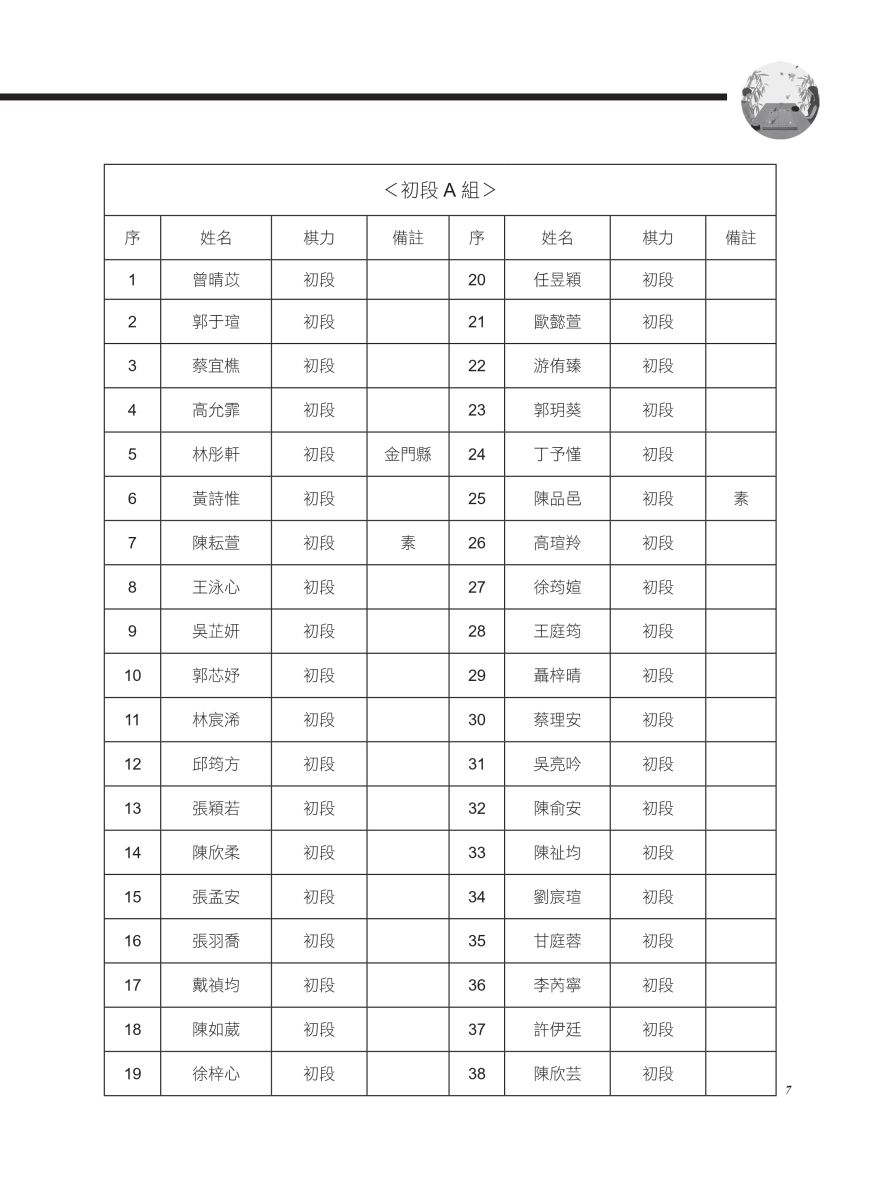 <初段 A 組>

| 序 | 姓名 | 棋力 | 備註 | 序 | 姓名 | 棋力 | 備註 |
|---|---|---|---|---|---|---|---|
| 1 | 曾晴苡 | 初段 | | 20 | 任昱穎 | 初段 | |
| 2 | 郭于瑄 | 初段 | | 21 | 歐懿萱 | 初段 | |
| 3 | 蔡宜樵 | 初段 | | 22 | 游侑臻 | 初段 | |
| 4 | 高允霏 | 初段 | | 23 | 郭玥葵 | 初段 | |
| 5 | 林彤軒 | 初段 | 金門縣 | 24 | 丁予憧 | 初段 | |
| 6 | 黃詩惟 | 初段 | | 25 | 陳品邑 | 初段 | 素 |
| 7 | 陳耘萱 | 初段 | 素 | 26 | 高瑄羚 | 初段 | |
| 8 | 王泳心 | 初段 | | 27 | 徐筠媗 | 初段 | |
| 9 | 吳芷妍 | 初段 | | 28 | 王庭筠 | 初段 | |
| 10 | 郭芯妤 | 初段 | | 29 | 聶梓晴 | 初段 | |
| 11 | 林宸浠 | 初段 | | 30 | 蔡理安 | 初段 | |
| 12 | 邱筠方 | 初段 | | 31 | 吳亮吟 | 初段 | |
| 13 | 張穎若 | 初段 | | 32 | 陳俞安 | 初段 | |
| 14 | 陳欣柔 | 初段 | | 33 | 陳祉均 | 初段 | |
| 15 | 張孟安 | 初段 | | 34 | 劉宸瑄 | 初段 | |
| 16 | 張羽喬 | 初段 | | 35 | 甘庭蓉 | 初段 | |
| 17 | 戴禎均 | 初段 | | 36 | 李芮寧 | 初段 | |
| 18 | 陳如葳 | 初段 | | 37 | 許伊廷 | 初段 | |
| 19 | 徐梓心 | 初段 | | 38 | 陳欣芸 | 初段 | |

7